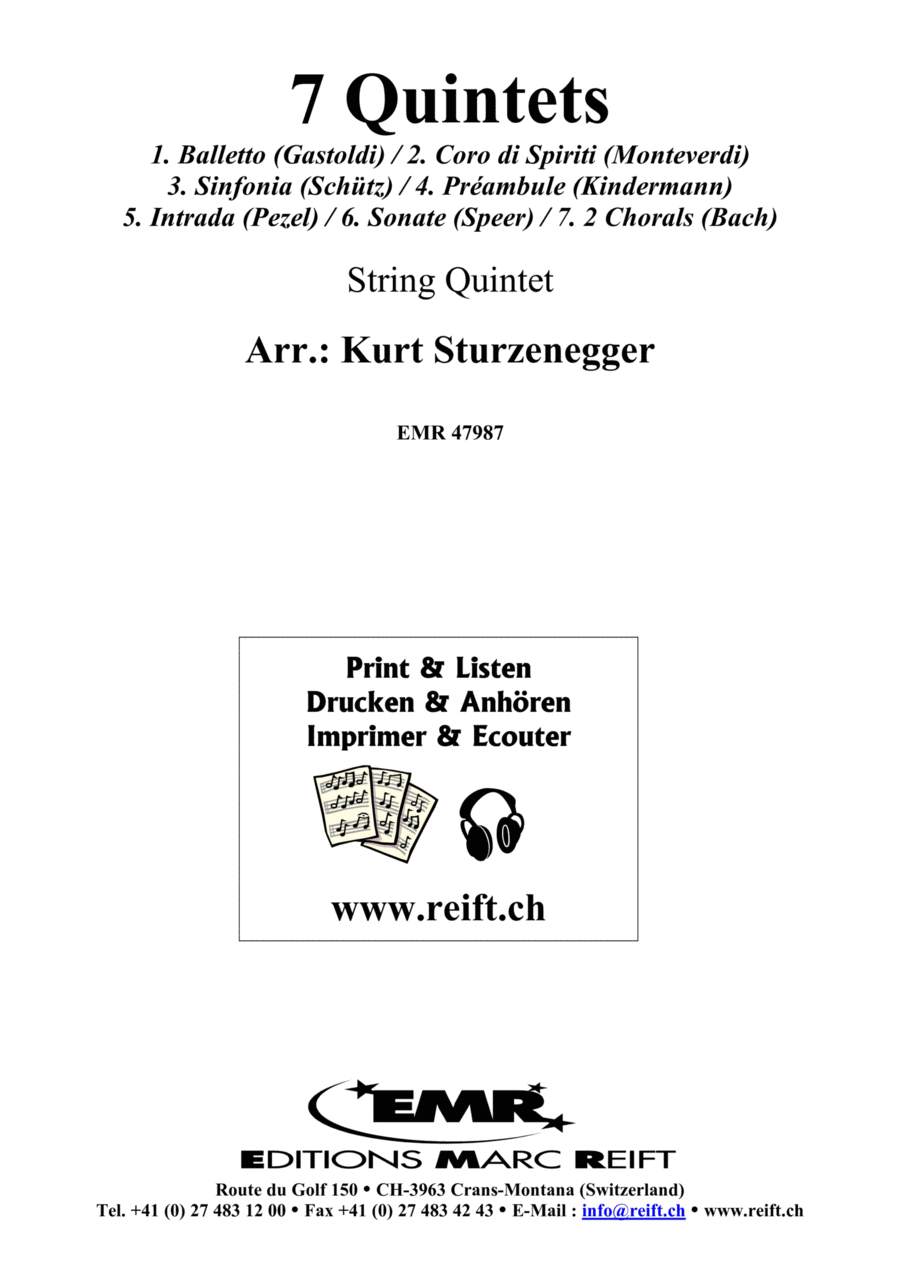 7 Quintets

1. Balletto (Gastoldi) / 2. Coro di Spiriti (Monteverdi)
3. Sinfonia (Schütz) / 4. Préambule (Kindermann)
5. Intrada (Pezel) / 6. Sonate (Speer) / 7. 2 Chorals (Bach)

String Quintet

Arr.: Kurt Sturzenegger

EMR 47987

Print & Listen
Drucken & Anhören
Imprimer & Ecouter

www.reift.ch

EMR

EDITIONS MARC REIFT

Route du Golf 150 • CH-3963 Crans-Montana (Switzerland)
Tel. +41 (0) 27 483 12 00 • Fax +41 (0) 27 483 42 43 • E-Mail : info@reift.ch • www.reift.ch